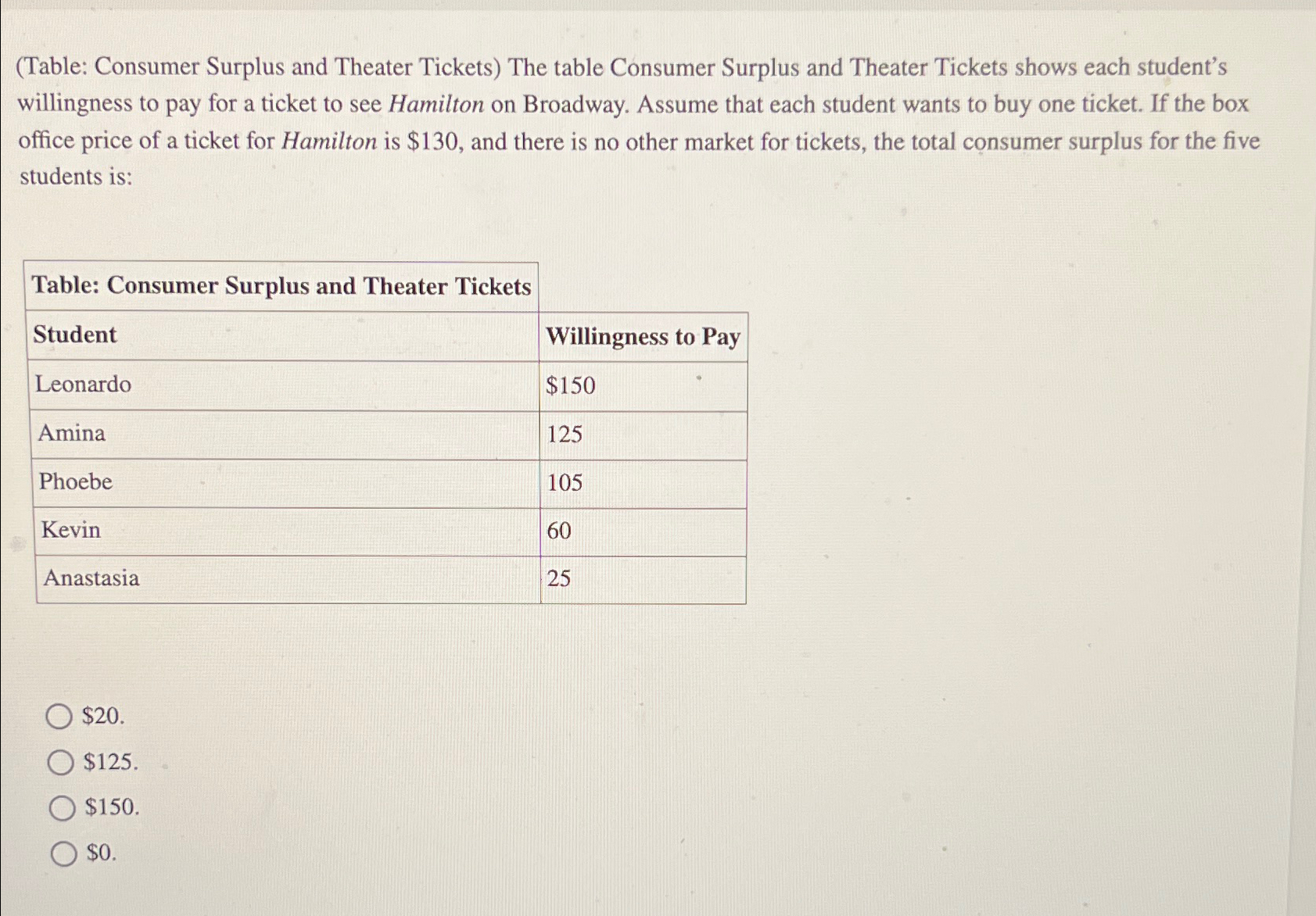 (Table: Consumer Surplus and Theater Tickets) The table Consumer Surplus and Theater Tickets shows each student's willingness to pay for a ticket to see Hamilton on Broadway. Assume that each student wants to buy one ticket. If the box office price of a ticket for Hamilton is \$130, and there is no other market for tickets, the total consumer surplus for the five students is:

Table: Consumer Surplus and Theater Tickets

| Student | Willingness to Pay |
|---|---|
| Leonardo | \$150 |
| Amina | 125 |
| Phoebe | 105 |
| Kevin | 60 |
| Anastasia | 25 |

\$20.

\$125.

\$150.

\$0.